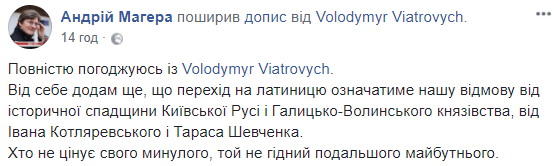 Андрій Магера поширив допис від Volodymyr Viatrovych.
14 год ·

Повністю погоджуюсь із Volodymyr Viatrovych.
Від себе додам ще, що перехід на латиницю означатиме нашу відмову від історичної спадщини Київської Русі і Галицько-Волинського князівства, від Івана Котляревського і Тараса Шевченка.
Хто не цінує свого минулого, той не гідний подальшого майбутнього.